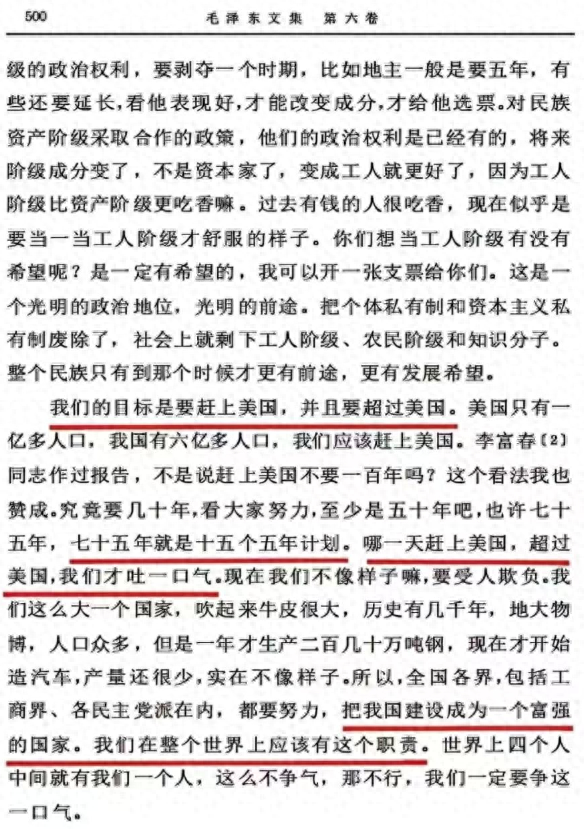 500　　　　毛泽东文集　第六卷

级的政治权利，要剥夺一个时期，比如地主一般是要五年，有些还要延长，看他表现好，才能改变成分，才给他选票。对民族资产阶级采取合作的政策，他们的政治权利是已经有的，将来阶级成分变了，不是资本家了，变成工人就更好了，因为工人阶级比资产阶级更吃香嘛。过去有钱的人很吃香，现在似乎是要当一当工人阶级才舒服的样子。你们想当工人阶级有没有希望呢？是一定有希望的，我可以开一张支票给你们。这是一个光明的政治地位，光明的前途。把个体私有制和资本主义私有制废除了，社会上就剩下工人阶级、农民阶级和知识分子。整个民族只有到那个时候才更有前途，更有发展希望。

我们的目标是要赶上美国，并且要超过美国。美国只有一亿多人口，我国有六亿多人口，我们应该赶上美国。李富春〔2〕同志作过报告，不是说赶上美国不要一百年吗？这个看法我也赞成。究竟要几十年，看大家努力，至少是五十年吧，也许七十五年，七十五年就是十五个五年计划。哪一天赶上美国，超过美国，我们才吐一口气。现在我们不像样子嘛，要受人欺负。我们这么大一个国家，吹起来牛皮很大，历史有几千年，地大物博，人口众多，但是一年才生产二百几十万吨钢，现在才开始造汽车，产量还很少，实在不像样子。所以，全国各界，包括工商界、各民主党派在内，都要努力，把我国建设成为一个富强的国家。我们在整个世界上应该有这个职责。世界上四个人中间就有我们一个人，这么不争气，那不行，我们一定要争这一口气。